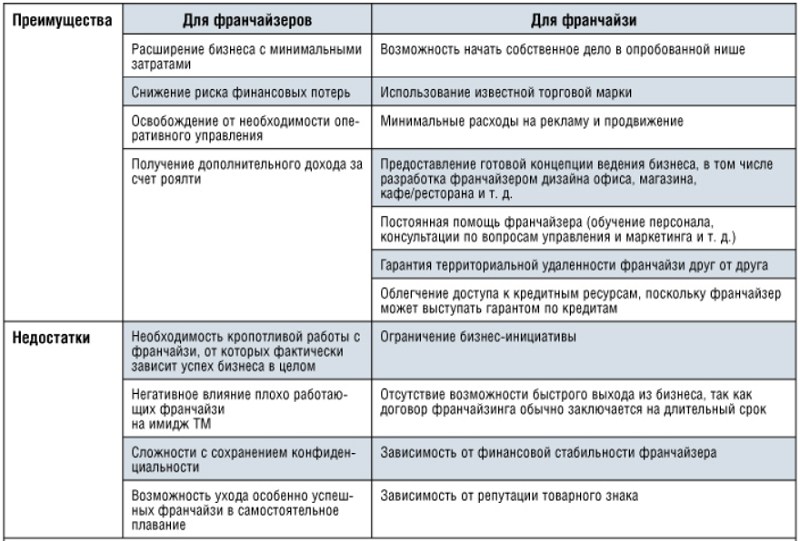 | Преимущества | Для франчайзеров | Для франчайзи |
|---|---|---|
| | Расширение бизнеса с минимальными затратами | Возможность начать собственное дело в опробованной нише |
| | Снижение риска финансовых потерь | Использование известной торговой марки |
| | Освобождение от необходимости оперативного управления | Минимальные расходы на рекламу и продвижение |
| | Получение дополнительного дохода за счет роялти | Предоставление готовой концепции ведения бизнеса, в том числе разработка франчайзером дизайна офиса, магазина, кафе/ресторана и т. д. |
| | | Постоянная помощь франчайзера (обучение персонала, консультации по вопросам управления и маркетинга и т. д.) |
| | | Гарантия территориальной удаленности франчайзи друг от друга |
| | | Облегчение доступа к кредитным ресурсам, поскольку франчайзер может выступать гарантом по кредитам |
| Недостатки | Необходимость кропотливой работы с франчайзи, от которых фактически зависит успех бизнеса в целом | Ограничение бизнес-инициативы |
| | Негативное влияние плохо работающих франчайзи на имидж ТМ | Отсутствие возможности быстрого выхода из бизнеса, так как договор франчайзинга обычно заключается на длительный срок |
| | Сложности с сохранением конфиденциальности | Зависимость от финансовой стабильности франчайзера |
| | Возможность ухода особенно успешных франчайзи в самостоятельное плавание | Зависимость от репутации товарного знака |